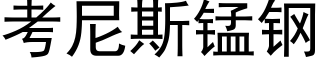 考尼斯锰钢